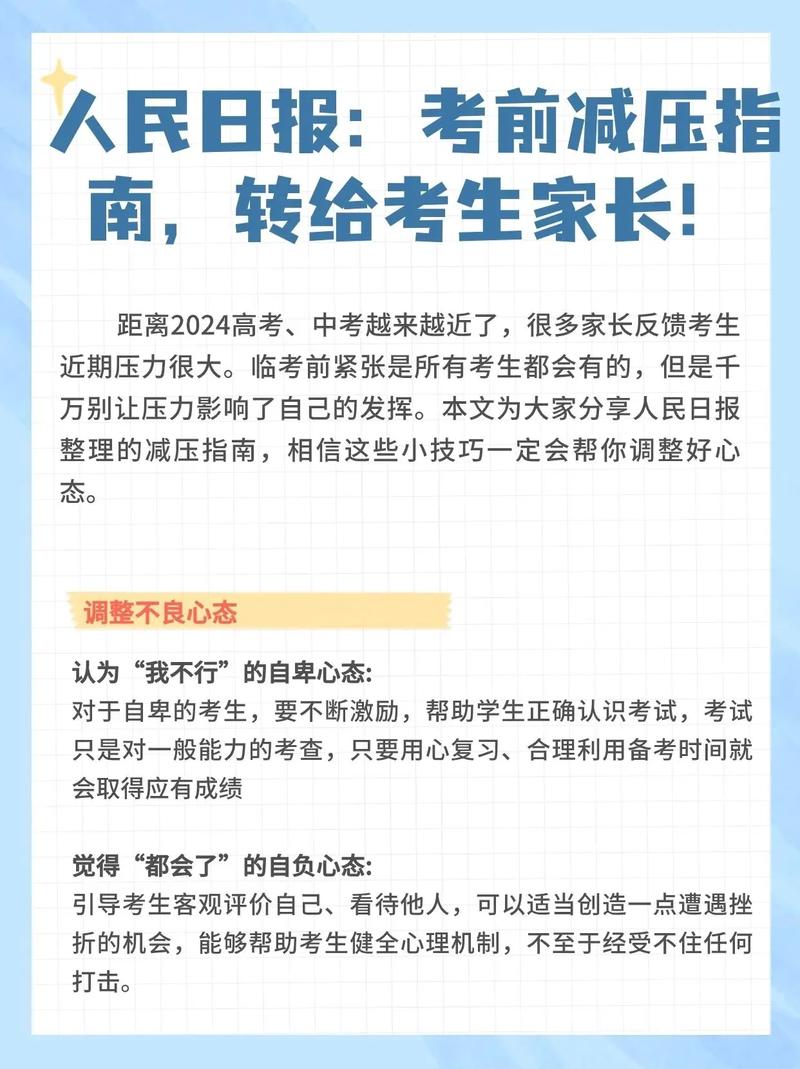 人民日报：考前减压指南，转给考生家长！

距离2024高考、中考越来越近了，很多家长反馈考生近期压力很大。临考前紧张是所有考生都会有的，但是千万别让压力影响了自己的发挥。本文为大家分享人民日报整理的减压指南，相信这些小技巧一定会帮你调整好心态。

调整不良心态

认为“我不行”的自卑心态：
对于自卑的考生，要不断激励，帮助学生正确认识考试，考试只是对一般能力的考查，只要用心复习、合理利用备考时间就会取得应有成绩

觉得“都会了”的自负心态：
引导考生客观评价自己、看待他人，可以适当创造一点遭遇挫折的机会，能够帮助考生健全心理机制，不至于经受不住任何打击。